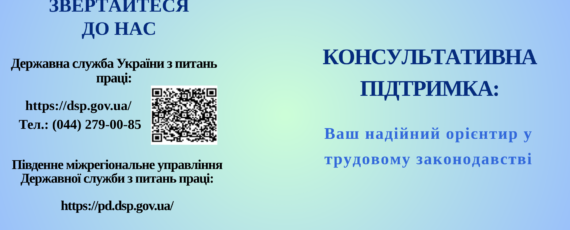 ЗВЕРТАЙТЕСЯ ДО НАС

Державна служба України з питань праці:

https://dsp.gov.ua/
Тел.: (044) 279-00-85

Південне міжрегіональне управління Державної служби з питань праці:

https://pd.dsp.gov.ua/

КОНСУЛЬТАТИВНА ПІДТРИМКА:

Ваш надійний орієнтир у трудовому законодавстві